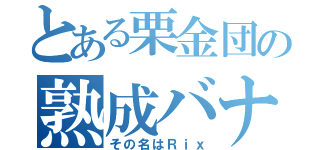 とある栗金団の
熟成バナ
その名はＲｉｘ